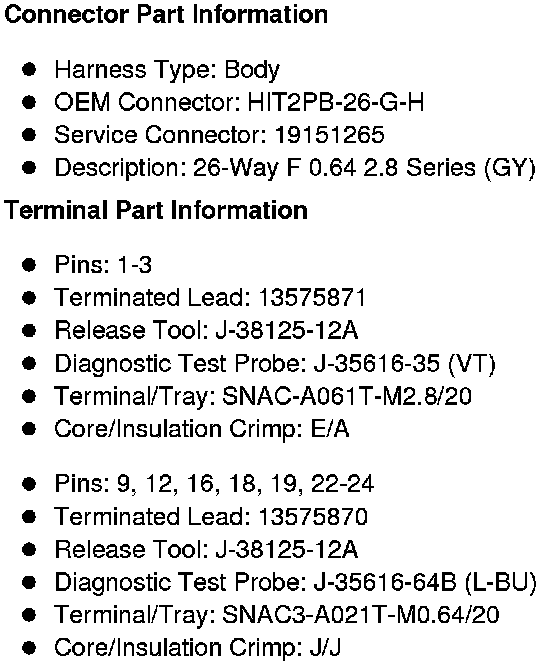 Connector Part Information

• Harness Type: Body
• OEM Connector: HIT2PB-26-G-H
• Service Connector: 19151265
• Description: 26-Way F 0.64 2.8 Series (GY)

Terminal Part Information

• Pins: 1-3
• Terminated Lead: 13575871
• Release Tool: J-38125-12A
• Diagnostic Test Probe: J-35616-35 (VT)
• Terminal/Tray: SNAC-A061T-M2.8/20
• Core/Insulation Crimp: E/A

• Pins: 9, 12, 16, 18, 19, 22-24
• Terminated Lead: 13575870
• Release Tool: J-38125-12A
• Diagnostic Test Probe: J-35616-64B (L-BU)
• Terminal/Tray: SNAC3-A021T-M0.64/20
• Core/Insulation Crimp: J/J